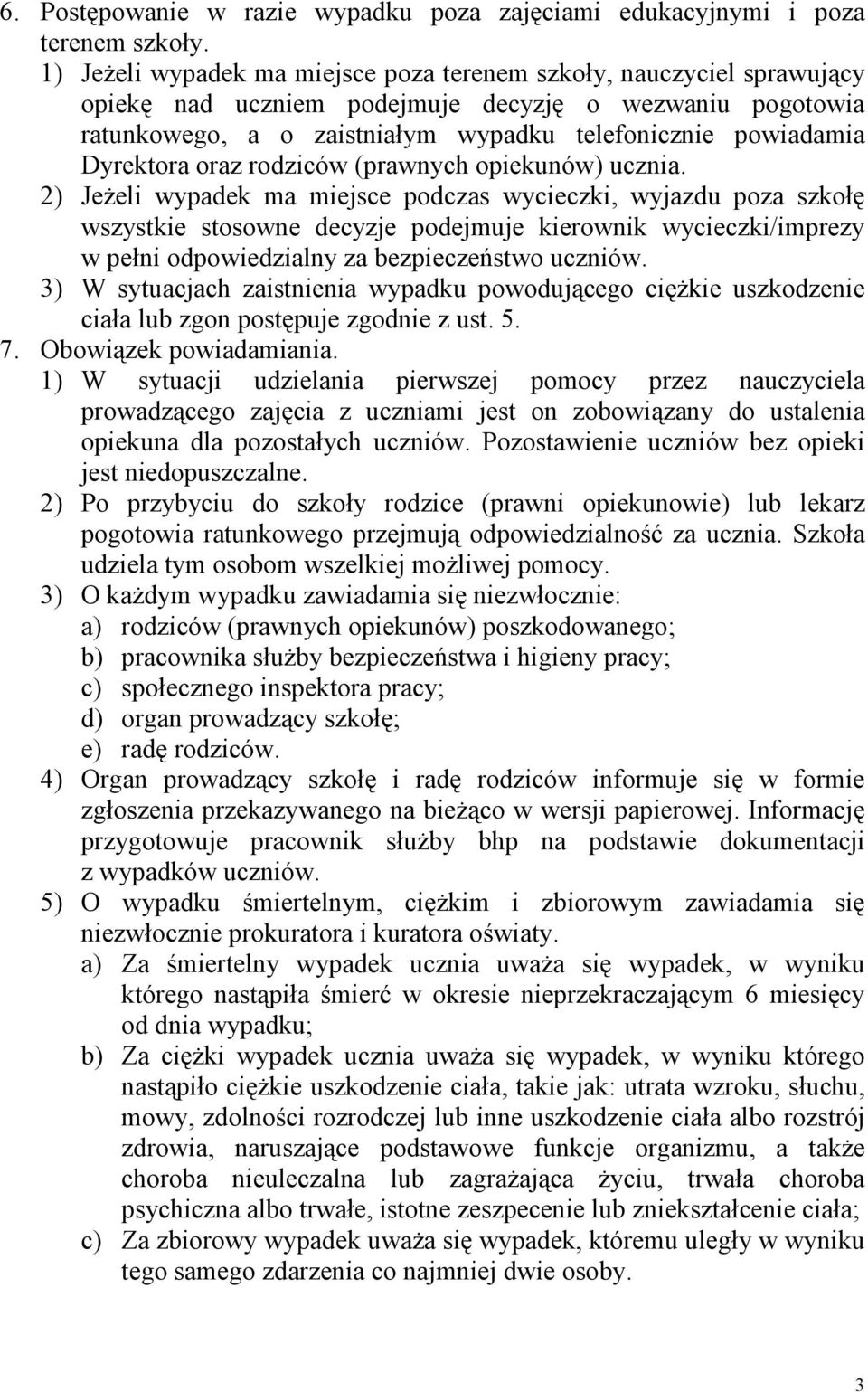 6. Postępowanie w razie wypadku poza zajęciami edukacyjnymi i poza terenem szkoły.
1) Jeżeli wypadek ma miejsce poza terenem szkoły, nauczyciel sprawujący opiekę nad uczniem podejmuje decyzję o wezwaniu pogotowia ratunkowego, a o zaistniałym wypadku telefonicznie powiadamia Dyrektora oraz rodziców (prawnych opiekunów) ucznia.
2) Jeżeli wypadek ma miejsce podczas wycieczki, wyjazdu poza szkołę wszystkie stosowne decyzje podejmuje kierownik wycieczki/imprezy w pełni odpowiedzialny za bezpieczeństwo uczniów.
3) W sytuacjach zaistnienia wypadku powodującego ciężkie uszkodzenie ciała lub zgon postępuje zgodnie z ust. 5.
7. Obowiązek powiadamiania.
1) W sytuacji udzielania pierwszej pomocy przez nauczyciela prowadzącego zajęcia z uczniami jest on zobowiązany do ustalenia opiekuna dla pozostałych uczniów. Pozostawienie uczniów bez opieki jest niedopuszczalne.
2) Po przybyciu do szkoły rodzice (prawni opiekunowie) lub lekarz pogotowia ratunkowego przejmują odpowiedzialność za ucznia. Szkoła udziela tym osobom wszelkiej możliwej pomocy.
3) O każdym wypadku zawiadamia się niezwłocznie:
a) rodziców (prawnych opiekunów) poszkodowanego;
b) pracownika służby bezpieczeństwa i higieny pracy;
c) społecznego inspektora pracy;
d) organ prowadzący szkołę;
e) radę rodziców.
4) Organ prowadzący szkołę i radę rodziców informuje się w formie zgłoszenia przekazywanego na bieżąco w wersji papierowej. Informację przygotowuje pracownik służby bhp na podstawie dokumentacji z wypadków uczniów.
5) O wypadku śmiertelnym, ciężkim i zbiorowym zawiadamia się niezwłocznie prokuratora i kuratora oświaty.
a) Za śmiertelny wypadek ucznia uważa się wypadek, w wyniku którego nastąpiła śmierć w okresie nieprzekraczającym 6 miesięcy od dnia wypadku;
b) Za ciężki wypadek ucznia uważa się wypadek, w wyniku którego nastąpiło ciężkie uszkodzenie ciała, takie jak: utrata wzroku, słuchu, mowy, zdolności rozrodczej lub inne uszkodzenie ciała albo rozstrój zdrowia, naruszające podstawowe funkcje organizmu, a także choroba nieuleczalna lub zagrażająca życiu, trwała choroba psychiczna albo trwałe, istotne zeszpecenie lub zniekształcenie ciała;
c) Za zbiorowy wypadek uważa się wypadek, któremu uległy w wyniku tego samego zdarzenia co najmniej dwie osoby.

3